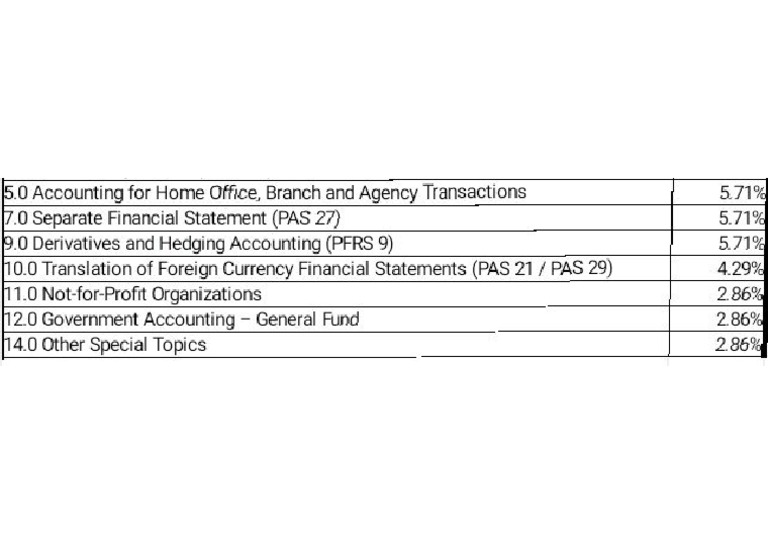 | | |
|---|---|
| 5.0 Accounting for Home Office, Branch and Agency Transactions | 5.71% |
| 7.0 Separate Financial Statement (PAS 27) | 5.71% |
| 9.0 Derivatives and Hedging Accounting (PFRS 9) | 5.71% |
| 10.0 Translation of Foreign Currency Financial Statements (PAS 21 / PAS 29) | 4.29% |
| 11.0 Not-for-Profit Organizations | 2.86% |
| 12.0 Government Accounting – General Fund | 2.86% |
| 14.0 Other Special Topics | 2.86% |